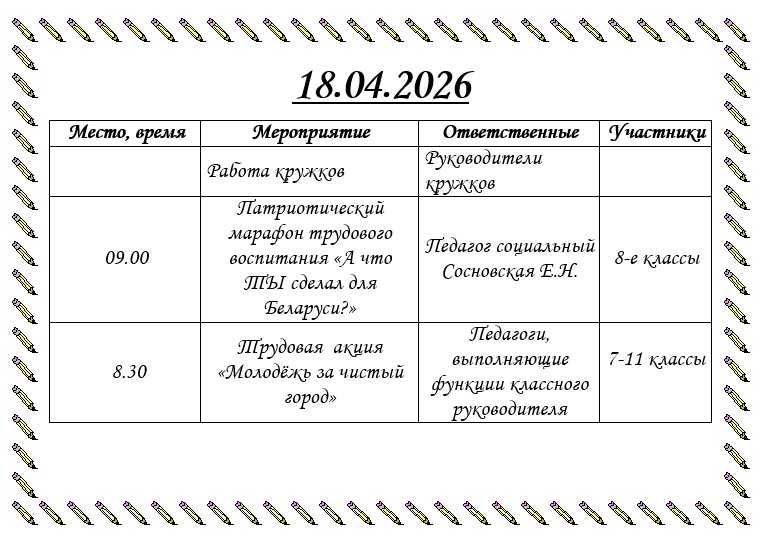 18.04.2026

| Место, время | Мероприятие | Ответственные | Участники |
|---|---|---|---|
|  | Работа кружков | Руководители кружков |  |
| 09.00 | Патриотический марафон трудового воспитания «А что ТЫ сделал для Беларуси?» | Педагог социальный Сосновская Е.Н. | 8-е классы |
| 8.30 | Трудовая акция «Молодёжь за чистый город» | Педагоги, выполняющие функции классного руководителя | 7-11 классы |